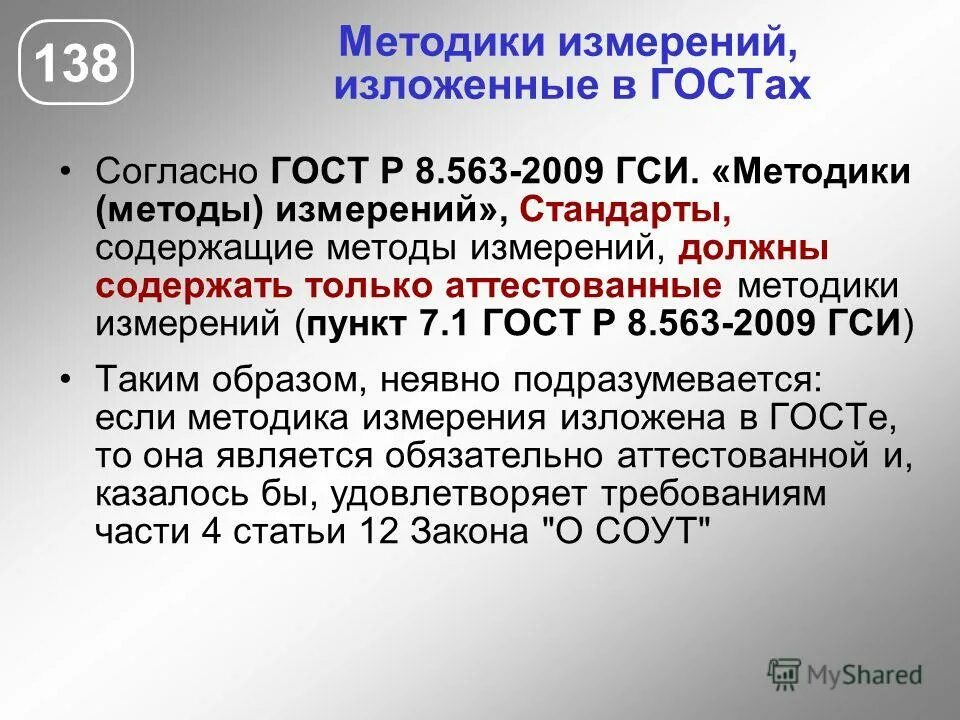 138

Методики измерений, изложенные в ГОСТах

• Согласно ГОСТ Р 8.563-2009 ГСИ. «Методики (методы) измерений», Стандарты, содержащие методы измерений, должны содержать только аттестованные методики измерений (пункт 7.1 ГОСТ Р 8.563-2009 ГСИ)

• Таким образом, неявно подразумевается: если методика измерения изложена в ГОСТе, то она является обязательно аттестованной и, казалось бы, удовлетворяет требованиям части 4 статьи 12 Закона "О СОУТ"

MyShared